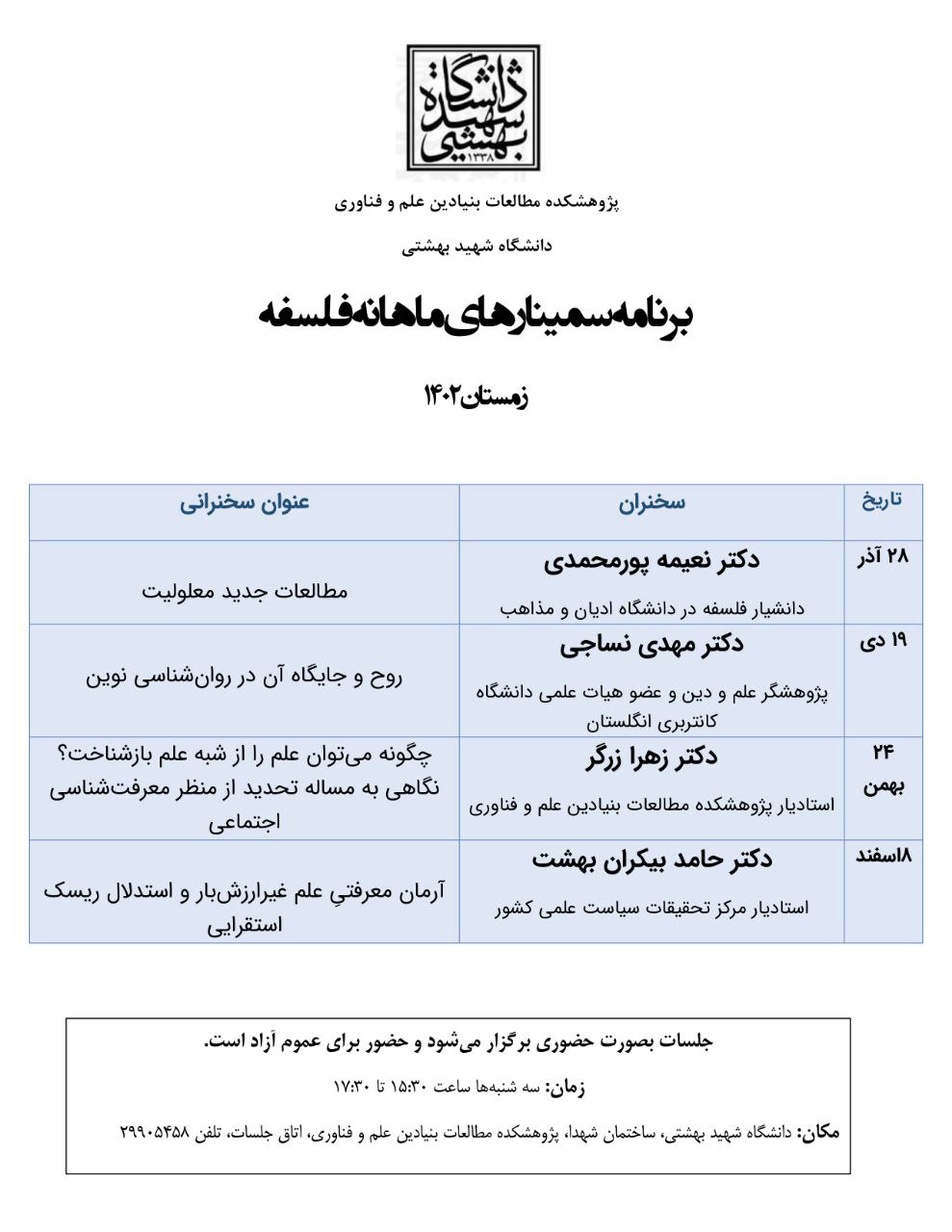 دانشگاه شهید بهشتی ۱۳۳۸

پژوهشکده مطالعات بنیادین علم و فناوری

دانشگاه شهید بهشتی

برنامه سمینارهای ماهانه فلسفه

زمستان ۱۴۰۲

| تاریخ | سخنران | عنوان سخنرانی |
|---|---|---|
| ۲۸ آذر | دکتر نعیمه پورمحمدی دانشیار فلسفه در دانشگاه ادیان و مذاهب | مطالعات جدید معلولیت |
| ۱۹ دی | دکتر مهدی نساجی پژوهشگر علم و دین و عضو هیات علمی دانشگاه کانتربری انگلستان | روح و جایگاه آن در روان‌شناسی نوین |
| ۲۴ بهمن | دکتر زهرا زرگر استادیار پژوهشکده مطالعات بنیادین علم و فناوری | چگونه می‌توان علم را از شبه علم بازشناخت؟ نگاهی به مساله تحدید از منظر معرفت‌شناسی اجتماعی |
| ۸اسفند | دکتر حامد بیکران بهشت استادیار مرکز تحقیقات سیاست علمی کشور | آرمان معرفتیِ علم غیرارزش‌بار و استدلال ریسک استقرایی |

جلسات بصورت حضوری برگزار می‌شود و حضور برای عموم آزاد است.

زمان: سه شنبه‌ها ساعت ۱۵:۳۰ تا ۱۷:۳۰

مکان: دانشگاه شهید بهشتی، ساختمان شهدا، پژوهشکده مطالعات بنیادین علم و فناوری، اتاق جلسات، تلفن ۲۹۹۰۵۴۵۸